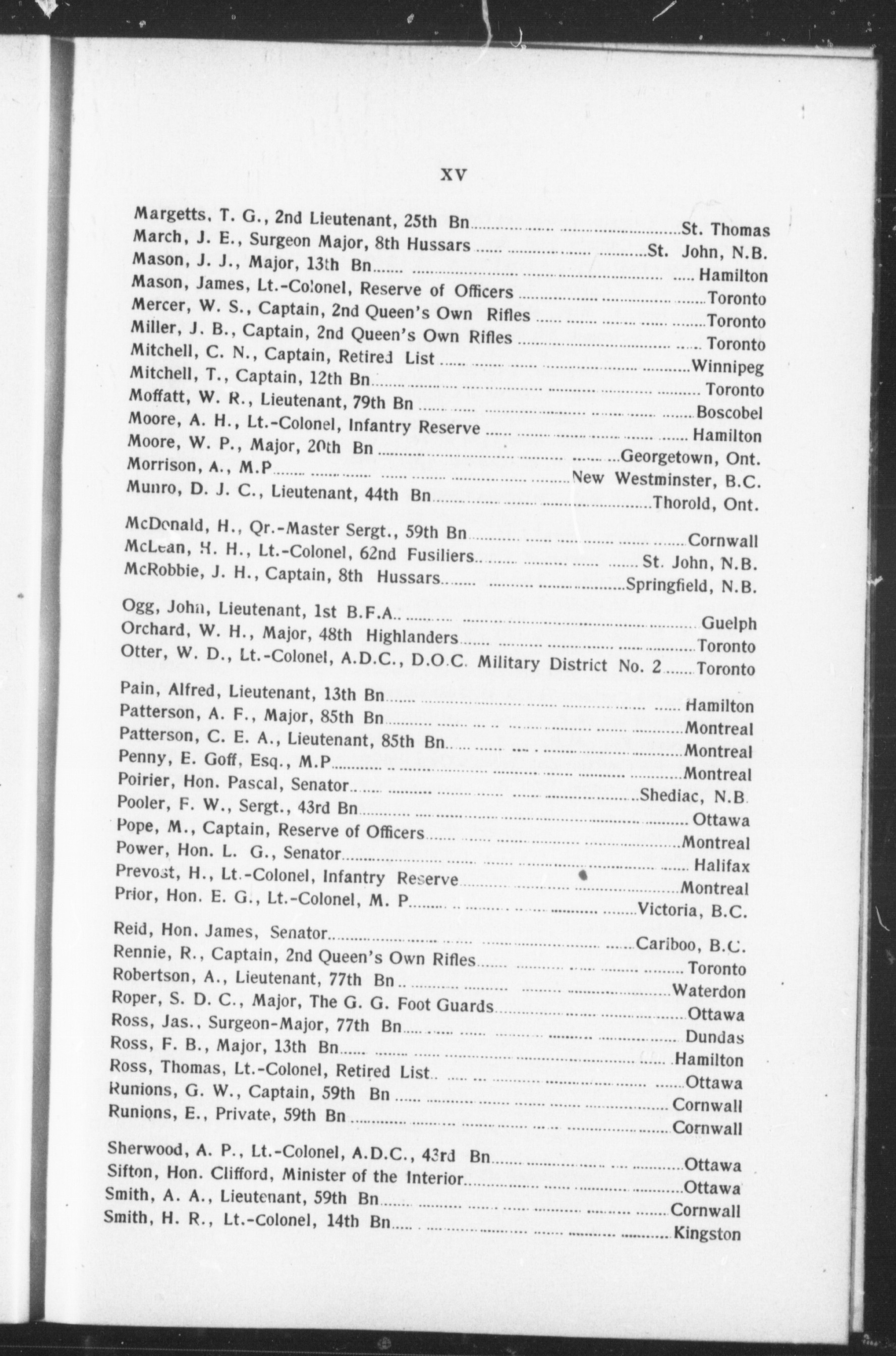 XV

Margetts, T. G., 2nd Lieutenant, 25th Bn ........ St. Thomas
March, J. E., Surgeon Major, 8th Hussars ........ St. John, N.B.
Mason, J. J., Major, 13th Bn ........ Hamilton
Mason, James, Lt.-Colonel, Reserve of Officers ........ Toronto
Mercer, W. S., Captain, 2nd Queen's Own Rifles ........ Toronto
Miller, J. B., Captain, 2nd Queen's Own Rifles ........ Toronto
Mitchell, C. N., Captain, Retired List ........ Winnipeg
Mitchell, T., Captain, 12th Bn ........ Toronto
Moffatt, W. R., Lieutenant, 79th Bn ........ Boscobel
Moore, A. H., Lt.-Colonel, Infantry Reserve ........ Hamilton
Moore, W. P., Major, 20th Bn ........ Georgetown, Ont.
Morrison, A., M.P ........ New Westminster, B.C.
Munro, D. J. C., Lieutenant, 44th Bn ........ Thorold, Ont.

McDonald, H., Qr.-Master Sergt., 59th Bn ........ Cornwall
McLean, H. H., Lt.-Colonel, 62nd Fusiliers ........ St. John, N.B.
McRobbie, J. H., Captain, 8th Hussars ........ Springfield, N.B.

Ogg, John, Lieutenant, 1st B.F.A. ........ Guelph
Orchard, W. H., Major, 48th Highlanders ........ Toronto
Otter, W. D., Lt.-Colonel, A.D.C., D.O.C. Military District No. 2 ........ Toronto

Pain, Alfred, Lieutenant, 13th Bn ........ Hamilton
Patterson, A. F., Major, 85th Bn ........ Montreal
Patterson, C. E. A., Lieutenant, 85th Bn ........ Montreal
Penny, E. Goff, Esq., M.P ........ Montreal
Poirier, Hon. Pascal, Senator ........ Shediac, N.B.
Pooler, F. W., Sergt., 43rd Bn ........ Ottawa
Pope, M., Captain, Reserve of Officers ........ Montreal
Power, Hon. L. G., Senator ........ Halifax
Prevost, H., Lt.-Colonel, Infantry Reserve ........ Montreal
Prior, Hon. E. G., Lt.-Colonel, M. P ........ Victoria, B.C.

Reid, Hon. James, Senator ........ Cariboo, B.C.
Rennie, R., Captain, 2nd Queen's Own Rifles ........ Toronto
Robertson, A., Lieutenant, 77th Bn ........ Waterdon
Roper, S. D. C., Major, The G. G. Foot Guards ........ Ottawa
Ross, Jas., Surgeon-Major, 77th Bn ........ Dundas
Ross, F. B., Major, 13th Bn ........ Hamilton
Ross, Thomas, Lt.-Colonel, Retired List ........ Ottawa
Runions, G. W., Captain, 59th Bn ........ Cornwall
Runions, E., Private, 59th Bn ........ Cornwall

Sherwood, A. P., Lt.-Colonel, A.D.C., 43rd Bn ........ Ottawa
Sifton, Hon. Clifford, Minister of the Interior ........ Ottawa
Smith, A. A., Lieutenant, 59th Bn ........ Cornwall
Smith, H. R., Lt.-Colonel, 14th Bn ........ Kingston